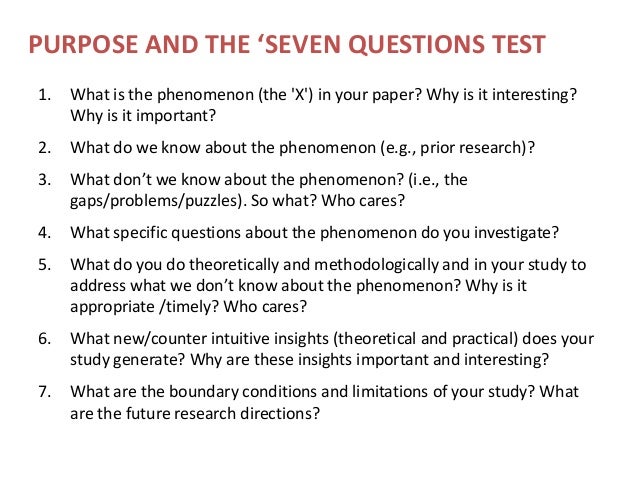 PURPOSE AND THE 'SEVEN QUESTIONS TEST

1. What is the phenomenon (the 'X') in your paper? Why is it interesting? Why is it important?

2. What do we know about the phenomenon (e.g., prior research)?

3. What don't we know about the phenomenon? (i.e., the gaps/problems/puzzles). So what? Who cares?

4. What specific questions about the phenomenon do you investigate?

5. What do you do theoretically and methodologically and in your study to address what we don't know about the phenomenon? Why is it appropriate /timely? Who cares?

6. What new/counter intuitive insights (theoretical and practical) does your study generate? Why are these insights important and interesting?

7. What are the boundary conditions and limitations of your study? What are the future research directions?